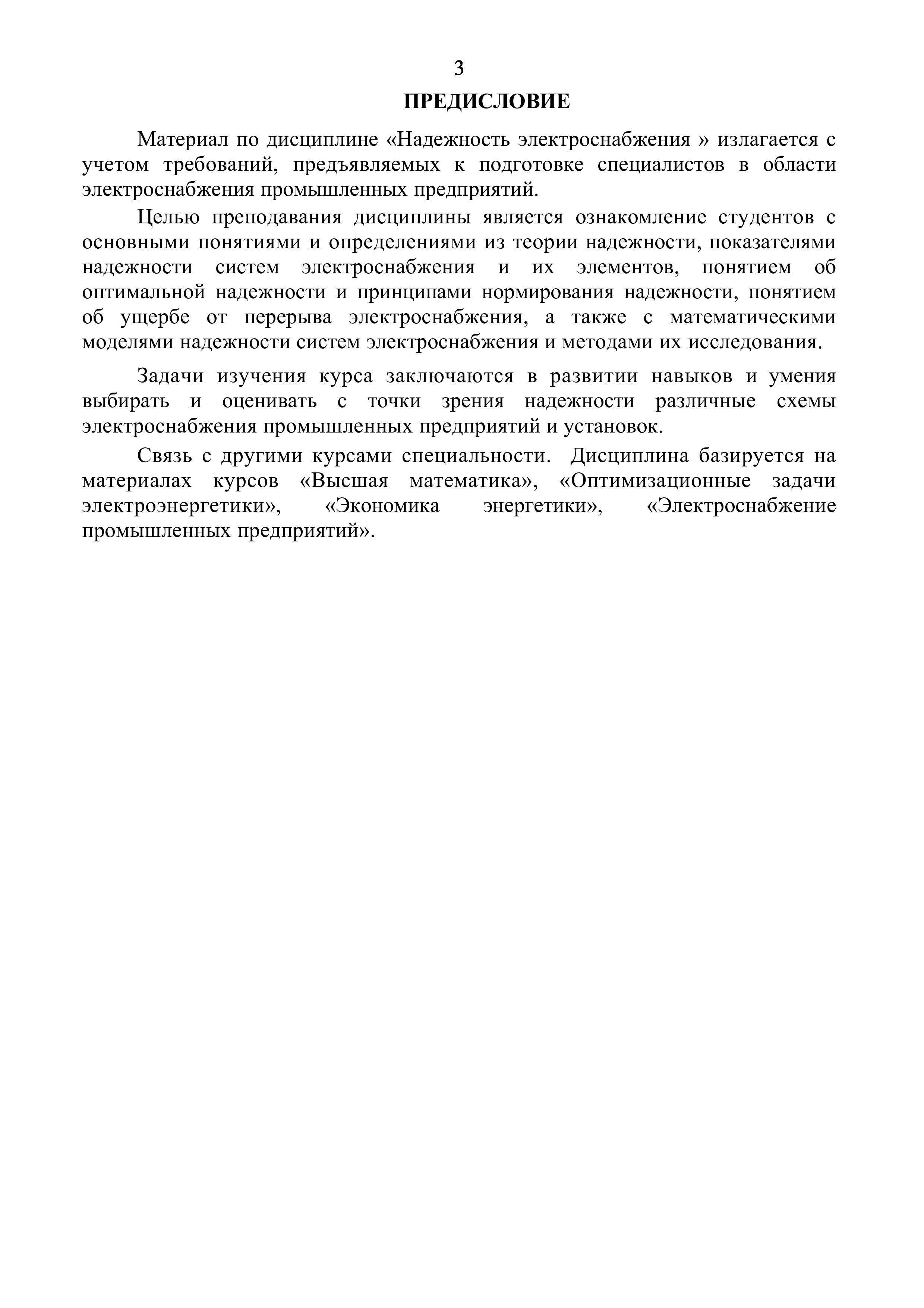 3
ПРЕДИСЛОВИЕ

Материал по дисциплине «Надежность электроснабжения » излагается с учетом требований, предъявляемых к подготовке специалистов в области электроснабжения промышленных предприятий.

Целью преподавания дисциплины является ознакомление студентов с основными понятиями и определениями из теории надежности, показателями надежности систем электроснабжения и их элементов, понятием об оптимальной надежности и принципами нормирования надежности, понятием об ущербе от перерыва электроснабжения, а также с математическими моделями надежности систем электроснабжения и методами их исследования.

Задачи изучения курса заключаются в развитии навыков и умения выбирать и оценивать с точки зрения надежности различные схемы электроснабжения промышленных предприятий и установок.

Связь с другими курсами специальности. Дисциплина базируется на материалах курсов «Высшая математика», «Оптимизационные задачи электроэнергетики», «Экономика энергетики», «Электроснабжение промышленных предприятий».